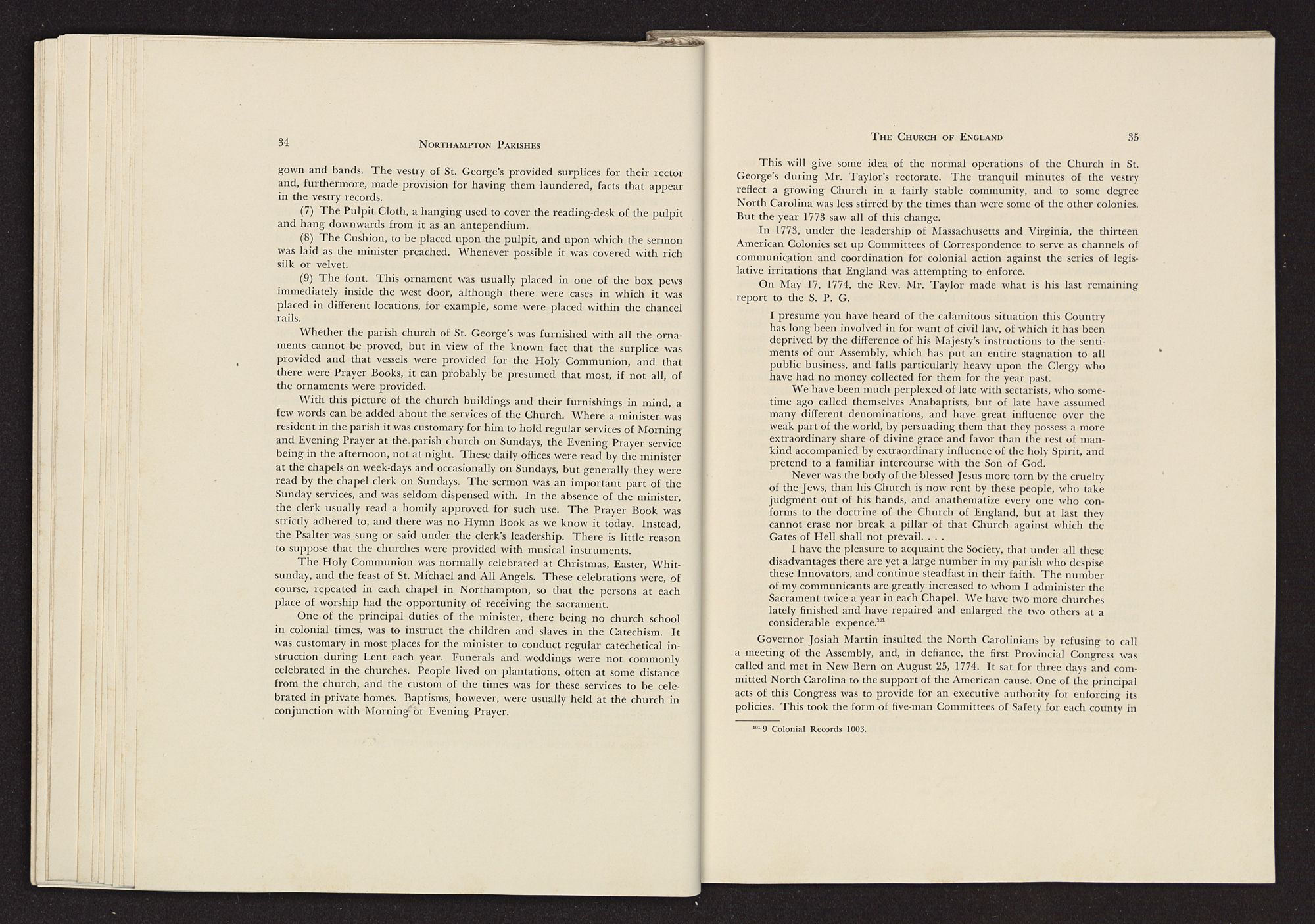 34 NORTHAMPTON PARISHES

gown and bands. The vestry of St. George's provided surplices for their rector and, furthermore, made provision for having them laundered, facts that appear in the vestry records.

(7) The Pulpit Cloth, a hanging used to cover the reading-desk of the pulpit and hang downwards from it as an antependium.

(8) The Cushion, to be placed upon the pulpit, and upon which the sermon was laid as the minister preached. Whenever possible it was covered with rich silk or velvet.

(9) The font. This ornament was usually placed in one of the box pews immediately inside the west door, although there were cases in which it was placed in different locations, for example, some were placed within the chancel rails.

Whether the parish church of St. George's was furnished with all the ornaments cannot be proved, but in view of the known fact that the surplice was provided and that vessels were provided for the Holy Communion, and that there were Prayer Books, it can probably be presumed that most, if not all, of the ornaments were provided.

With this picture of the church buildings and their furnishings in mind, a few words can be added about the services of the Church. Where a minister was resident in the parish it was customary for him to hold regular services of Morning and Evening Prayer at the parish church on Sundays, the Evening Prayer service being in the afternoon, not at night. These daily offices were read by the minister at the chapels on week-days and occasionally on Sundays, but generally they were read by the chapel clerk on Sundays. The sermon was an important part of the Sunday services, and was seldom dispensed with. In the absence of the minister, the clerk usually read a homily approved for such use. The Prayer Book was strictly adhered to, and there was no Hymn Book as we know it today. Instead, the Psalter was sung or said under the clerk's leadership. There is little reason to suppose that the churches were provided with musical instruments.

The Holy Communion was normally celebrated at Christmas, Easter, Whitsunday, and the feast of St. Michael and All Angels. These celebrations were, of course, repeated in each chapel in Northampton, so that the persons at each place of worship had the opportunity of receiving the sacrament.

One of the principal duties of the minister, there being no church school in colonial times, was to instruct the children and slaves in the Catechism. It was customary in most places for the minister to conduct regular catechetical instruction during Lent each year. Funerals and weddings were not commonly celebrated in the churches. People lived on plantations, often at some distance from the church, and the custom of the times was for these services to be celebrated in private homes. Baptisms, however, were usually held at the church in conjunction with Morning or Evening Prayer.

THE CHURCH OF ENGLAND 35

This will give some idea of the normal operations of the Church in St. George's during Mr. Taylor's rectorate. The tranquil minutes of the vestry reflect a growing Church in a fairly stable community, and to some degree North Carolina was less stirred by the times than were some of the other colonies. But the year 1773 saw all of this change.

In 1773, under the leadership of Massachusetts and Virginia, the thirteen American Colonies set up Committees of Correspondence to serve as channels of communication and coordination for colonial action against the series of legislative irritations that England was attempting to enforce.

On May 17, 1774, the Rev. Mr. Taylor made what is his last remaining report to the S. P. G.

I presume you have heard of the calamitous situation this Country has long been involved in for want of civil law, of which it has been deprived by the difference of his Majesty's instructions to the sentiments of our Assembly, which has put an entire stagnation to all public business, and falls particularly heavy upon the Clergy who have had no money collected for them for the year past.

We have been much perplexed of late with sectarists, who sometime ago called themselves Anabaptists, but of late have assumed many different denominations, and have great influence over the weak part of the world, by persuading them that they possess a more extraordinary share of divine grace and favor than the rest of mankind accompanied by extraordinary influence of the holy Spirit, and pretend to a familiar intercourse with the Son of God.

Never was the body of the blessed Jesus more torn by the cruelty of the Jews, than his Church is now rent by these people, who take judgment out of his hands, and anathematize every one who conforms to the doctrine of the Church of England, but at last they cannot erase nor break a pillar of that Church against which the Gates of Hell shall not prevail. . . .

I have the pleasure to acquaint the Society, that under all these disadvantages there are yet a large number in my parish who despise these Innovators, and continue steadfast in their faith. The number of my communicants are greatly increased to whom I administer the Sacrament twice a year in each Chapel. We have two more churches lately finished and have repaired and enlarged the two others at a considerable expence.$^{101}$

Governor Josiah Martin insulted the North Carolinians by refusing to call a meeting of the Assembly, and, in defiance, the first Provincial Congress was called and met in New Bern on August 25, 1774. It sat for three days and committed North Carolina to the support of the American cause. One of the principal acts of this Congress was to provide for an executive authority for enforcing its policies. This took the form of five-man Committees of Safety for each county in

$^{101}$ 9 Colonial Records 1003.